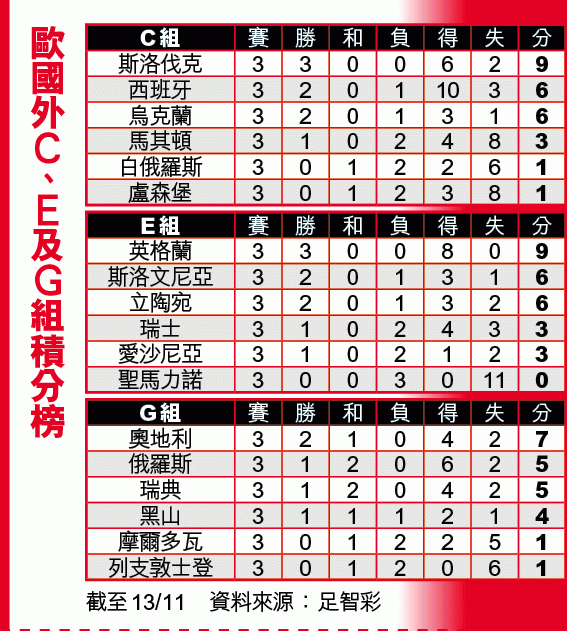 歐國外C、E及G組積分榜

| C組 | 賽 | 勝 | 和 | 負 | 得 | 失 | 分 |
|---|---|---|---|---|---|---|---|
| 斯洛伐克 | 3 | 3 | 0 | 0 | 6 | 2 | 9 |
| 西班牙 | 3 | 2 | 0 | 1 | 10 | 3 | 6 |
| 烏克蘭 | 3 | 2 | 0 | 1 | 3 | 1 | 6 |
| 馬其頓 | 3 | 1 | 0 | 2 | 4 | 8 | 3 |
| 白俄羅斯 | 3 | 0 | 1 | 2 | 2 | 6 | 1 |
| 盧森堡 | 3 | 0 | 1 | 2 | 3 | 8 | 1 |

| E組 | 賽 | 勝 | 和 | 負 | 得 | 失 | 分 |
|---|---|---|---|---|---|---|---|
| 英格蘭 | 3 | 3 | 0 | 0 | 8 | 0 | 9 |
| 斯洛文尼亞 | 3 | 2 | 0 | 1 | 3 | 1 | 6 |
| 立陶宛 | 3 | 2 | 0 | 1 | 3 | 2 | 6 |
| 瑞士 | 3 | 1 | 0 | 2 | 4 | 3 | 3 |
| 愛沙尼亞 | 3 | 1 | 0 | 2 | 1 | 2 | 3 |
| 聖馬力諾 | 3 | 0 | 0 | 3 | 0 | 11 | 0 |

| G組 | 賽 | 勝 | 和 | 負 | 得 | 失 | 分 |
|---|---|---|---|---|---|---|---|
| 奧地利 | 3 | 2 | 1 | 0 | 4 | 2 | 7 |
| 俄羅斯 | 3 | 1 | 2 | 0 | 6 | 2 | 5 |
| 瑞典 | 3 | 1 | 2 | 0 | 4 | 2 | 5 |
| 黑山 | 3 | 1 | 1 | 1 | 2 | 1 | 4 |
| 摩爾多瓦 | 3 | 0 | 1 | 2 | 2 | 5 | 1 |
| 列支敦士登 | 3 | 0 | 1 | 2 | 0 | 6 | 1 |

截至13/11 資料來源：足智彩